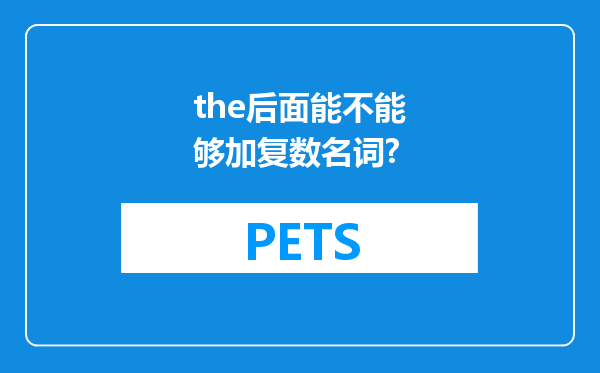 the后面能不能够加复数名词?

PETS